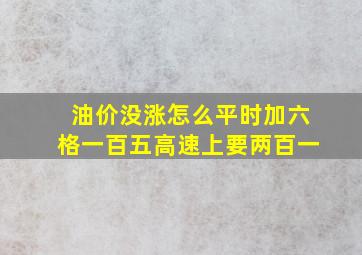 油价没涨怎么平时加六格一百五高速上要两百一